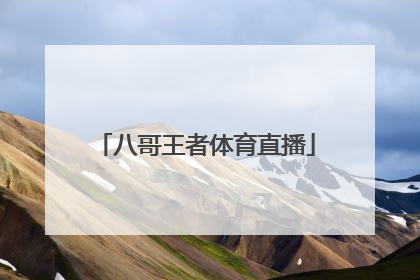 「八哥王者体育直播」